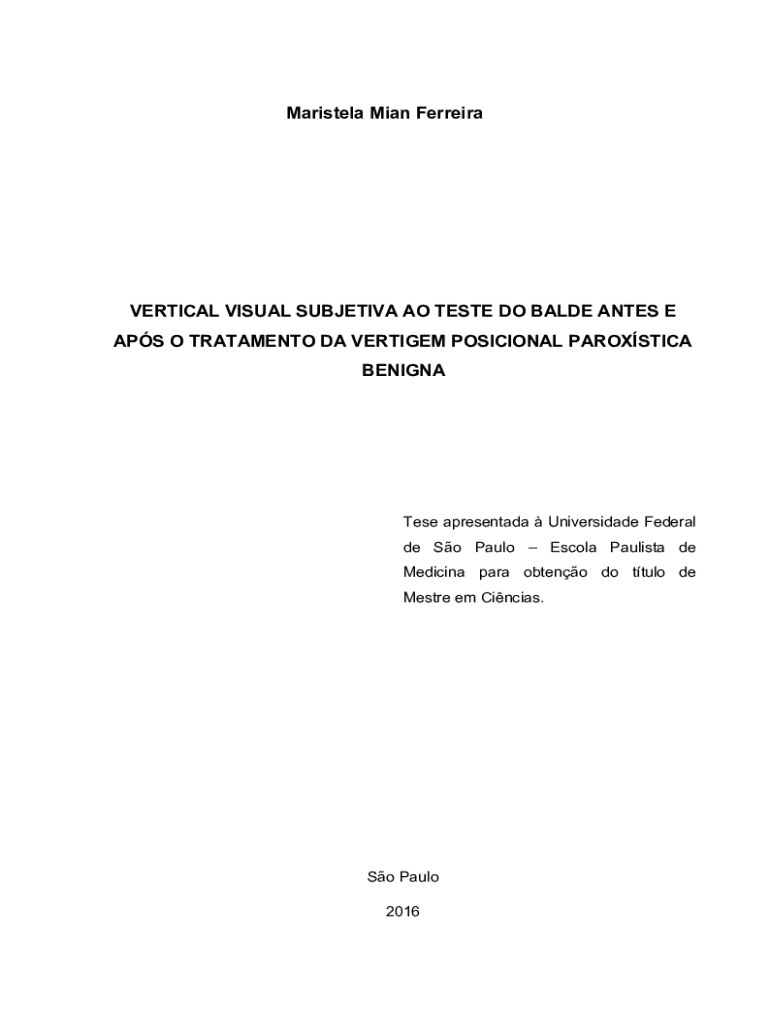 Maristela Mian Ferreira

VERTICAL VISUAL SUBJETIVA AO TESTE DO BALDE ANTES E APÓS O TRATAMENTO DA VERTIGEM POSICIONAL PAROXÍSTICA BENIGNA

Tese apresentada à Universidade Federal de São Paulo – Escola Paulista de Medicina para obtenção do título de Mestre em Ciências.

São Paulo

2016